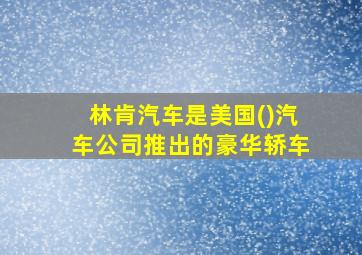 林肯汽车是美国()汽车公司推出的豪华轿车